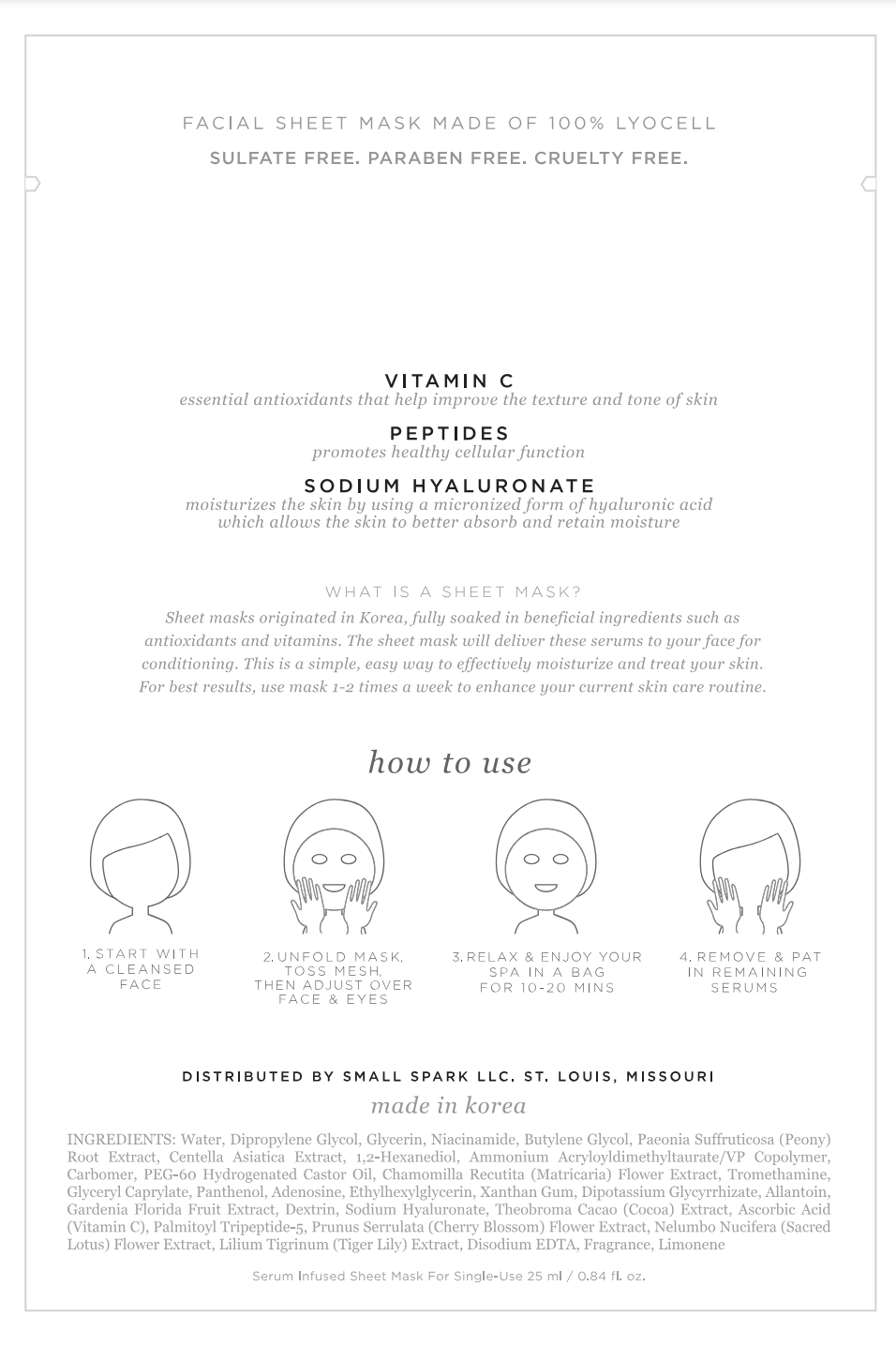 FACIAL SHEET MASK MADE OF 100% LYOCELL

SULFATE FREE. PARABEN FREE. CRUELTY FREE.

VITAMIN C
essential antioxidants that help improve the texture and tone of skin

PEPTIDES
promotes healthy cellular function

SODIUM HYALURONATE
moisturizes the skin by using a micronized form of hyaluronic acid which allows the skin to better absorb and retain moisture

WHAT IS A SHEET MASK?

Sheet masks originated in Korea, fully soaked in beneficial ingredients such as antioxidants and vitamins. The sheet mask will deliver these serums to your face for conditioning. This is a simple, easy way to effectively moisturize and treat your skin. For best results, use mask 1-2 times a week to enhance your current skin care routine.

how to use

1. START WITH A CLEANSED FACE

2. UNFOLD MASK, TOSS MESH, THEN ADJUST OVER FACE & EYES

3. RELAX & ENJOY YOUR SPA IN A BAG FOR 10-20 MINS

4. REMOVE & PAT IN REMAINING SERUMS

DISTRIBUTED BY SMALL SPARK LLC. ST. LOUIS, MISSOURI

made in korea

INGREDIENTS: Water, Dipropylene Glycol, Glycerin, Niacinamide, Butylene Glycol, Paeonia Suffruticosa (Peony) Root Extract, Centella Asiatica Extract, 1,2-Hexanediol, Ammonium Acryloyldimethyltaurate/VP Copolymer, Carbomer, PEG-60 Hydrogenated Castor Oil, Chamomilla Recutita (Matricaria) Flower Extract, Tromethamine, Glyceryl Caprylate, Panthenol, Adenosine, Ethylhexylglycerin, Xanthan Gum, Dipotassium Glycyrrhizate, Allantoin, Gardenia Florida Fruit Extract, Dextrin, Sodium Hyaluronate, Theobroma Cacao (Cocoa) Extract, Ascorbic Acid (Vitamin C), Palmitoyl Tripeptide-5, Prunus Serrulata (Cherry Blossom) Flower Extract, Nelumbo Nucifera (Sacred Lotus) Flower Extract, Lilium Tigrinum (Tiger Lily) Extract, Disodium EDTA, Fragrance, Limonene

Serum Infused Sheet Mask For Single-Use 25 ml / 0.84 fl. oz.